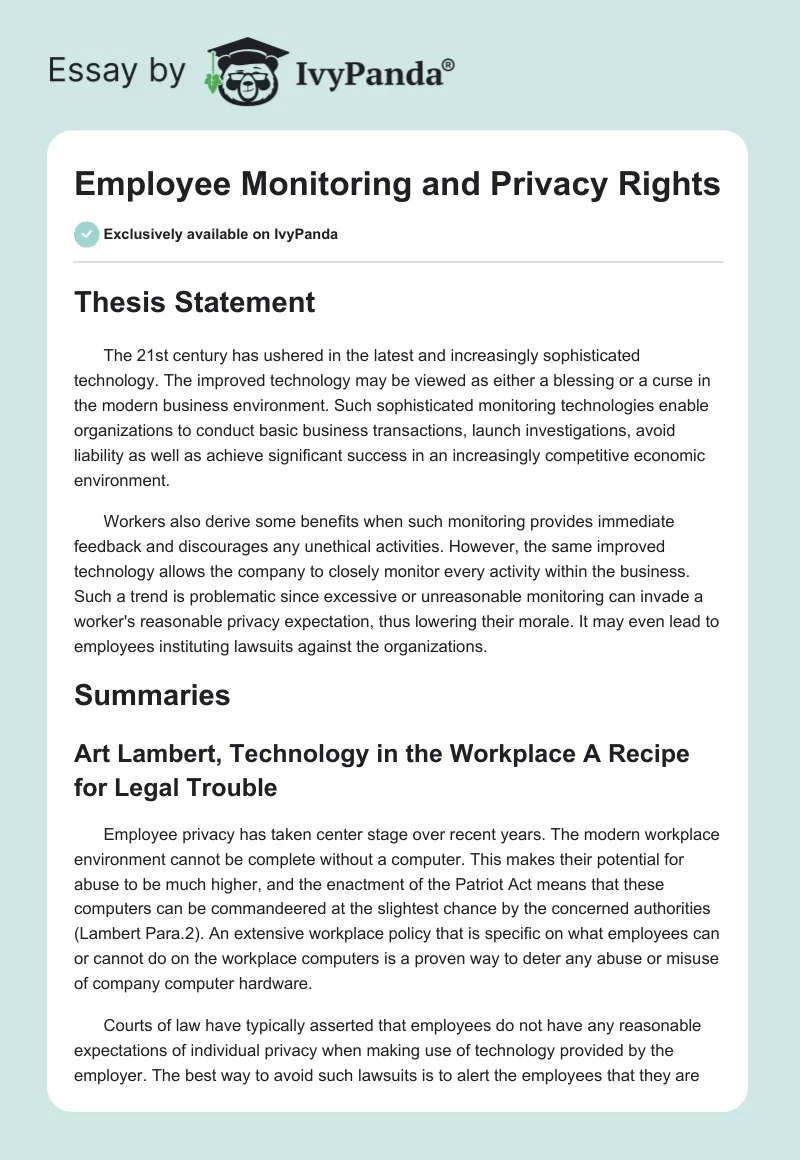 Essay by IvyPanda®

Employee Monitoring and Privacy Rights

Exclusively available on IvyPanda

Thesis Statement

The 21st century has ushered in the latest and increasingly sophisticated technology. The improved technology may be viewed as either a blessing or a curse in the modern business environment. Such sophisticated monitoring technologies enable organizations to conduct basic business transactions, launch investigations, avoid liability as well as achieve significant success in an increasingly competitive economic environment.

Workers also derive some benefits when such monitoring provides immediate feedback and discourages any unethical activities. However, the same improved technology allows the company to closely monitor every activity within the business. Such a trend is problematic since excessive or unreasonable monitoring can invade a worker's reasonable privacy expectation, thus lowering their morale. It may even lead to employees instituting lawsuits against the organizations.

Summaries

Art Lambert, Technology in the Workplace A Recipe for Legal Trouble

Employee privacy has taken center stage over recent years. The modern workplace environment cannot be complete without a computer. This makes their potential for abuse to be much higher, and the enactment of the Patriot Act means that these computers can be commandeered at the slightest chance by the concerned authorities (Lambert Para.2). An extensive workplace policy that is specific on what employees can or cannot do on the workplace computers is a proven way to deter any abuse or misuse of company computer hardware.

Courts of law have typically asserted that employees do not have any reasonable expectations of individual privacy when making use of technology provided by the employer. The best way to avoid such lawsuits is to alert the employees that they are